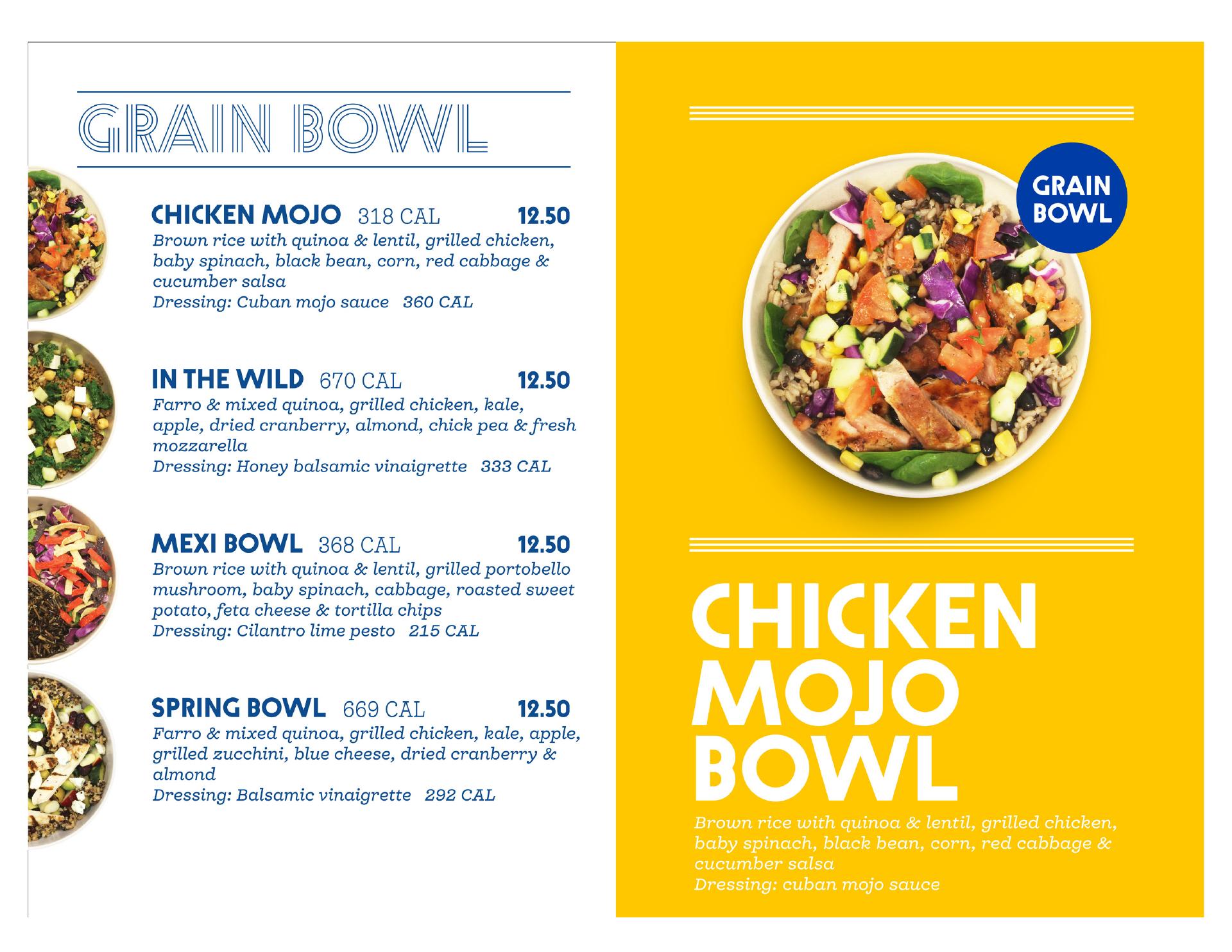 GRAIN BOWL

CHICKEN MOJO 318 CAL 12.50
Brown rice with quinoa & lentil, grilled chicken, baby spinach, black bean, corn, red cabbage & cucumber salsa
Dressing: Cuban mojo sauce 360 CAL

IN THE WILD 670 CAL 12.50
Farro & mixed quinoa, grilled chicken, kale, apple, dried cranberry, almond, chick pea & fresh mozzarella
Dressing: Honey balsamic vinaigrette 333 CAL

MEXI BOWL 368 CAL 12.50
Brown rice with quinoa & lentil, grilled portobello mushroom, baby spinach, cabbage, roasted sweet potato, feta cheese & tortilla chips
Dressing: Cilantro lime pesto 215 CAL

SPRING BOWL 669 CAL 12.50
Farro & mixed quinoa, grilled chicken, kale, apple, grilled zucchini, blue cheese, dried cranberry & almond
Dressing: Balsamic vinaigrette 292 CAL

GRAIN
BOWL

CHICKEN
MOJO
BOWL

Brown rice with quinoa & lentil, grilled chicken, baby spinach, black bean, corn, red cabbage & cucumber salsa
Dressing: cuban mojo sauce